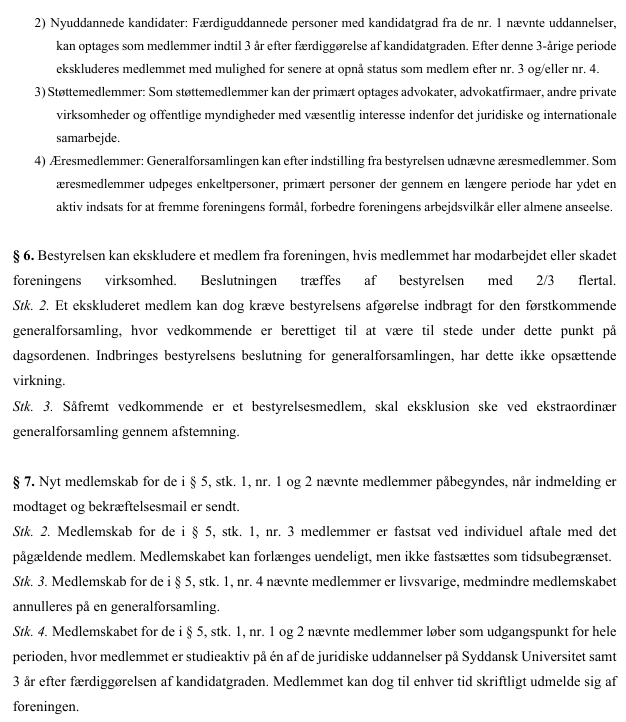 2) Nyuddannede kandidater: Færdiguddannede personer med kandidatgrad fra de nr. 1 nævnte uddannelser, kan optages som medlemmer indtil 3 år efter færdiggørelse af kandidatgraden. Efter denne 3-årige periode ekskluderes medlemmet med mulighed for senere at opnå status som medlem efter nr. 3 og/eller nr. 4.

3) Støttemedlemmer: Som støttemedlemmer kan der primært optages advokater, advokatfirmaer, andre private virksomheder og offentlige myndigheder med væsentlig interesse indenfor det juridiske og internationale samarbejde.

4) Æresmedlemmer: Generalforsamlingen kan efter indstilling fra bestyrelsen udnævne æresmedlemmer. Som æresmedlemmer udpeges enkeltpersoner, primært personer der gennem en længere periode har ydet en aktiv indsats for at fremme foreningens formål, forbedre foreningens arbejdsvilkår eller almene anseelse.

§ 6. Bestyrelsen kan ekskludere et medlem fra foreningen, hvis medlemmet har modarbejdet eller skadet foreningens virksomhed. Beslutningen træffes af bestyrelsen med 2/3 flertal.
Stk. 2. Et ekskluderet medlem kan dog kræve bestyrelsens afgørelse indbragt for den førstkommende generalforsamling, hvor vedkommende er berettiget til at være til stede under dette punkt på dagsordenen. Indbringes bestyrelsens beslutning for generalforsamlingen, har dette ikke opsættende virkning.
Stk. 3. Såfremt vedkommende er et bestyrelsesmedlem, skal eksklusion ske ved ekstraordinær generalforsamling gennem afstemning.

§ 7. Nyt medlemskab for de i § 5, stk. 1, nr. 1 og 2 nævnte medlemmer påbegyndes, når indmelding er modtaget og bekræftelsesmail er sendt.
Stk. 2. Medlemskab for de i § 5, stk. 1, nr. 3 medlemmer er fastsat ved individuel aftale med det pågældende medlem. Medlemskabet kan forlænges uendeligt, men ikke fastsættes som tidsubegrænset.
Stk. 3. Medlemskab for de i § 5, stk. 1, nr. 4 nævnte medlemmer er livsvarige, medmindre medlemskabet annulleres på en generalforsamling.
Stk. 4. Medlemskabet for de i § 5, stk. 1, nr. 1 og 2 nævnte medlemmer løber som udgangspunkt for hele perioden, hvor medlemmet er studieaktiv på én af de juridiske uddannelser på Syddansk Universitet samt 3 år efter færdiggørelsen af kandidatgraden. Medlemmet kan dog til enhver tid skriftligt udmelde sig af foreningen.